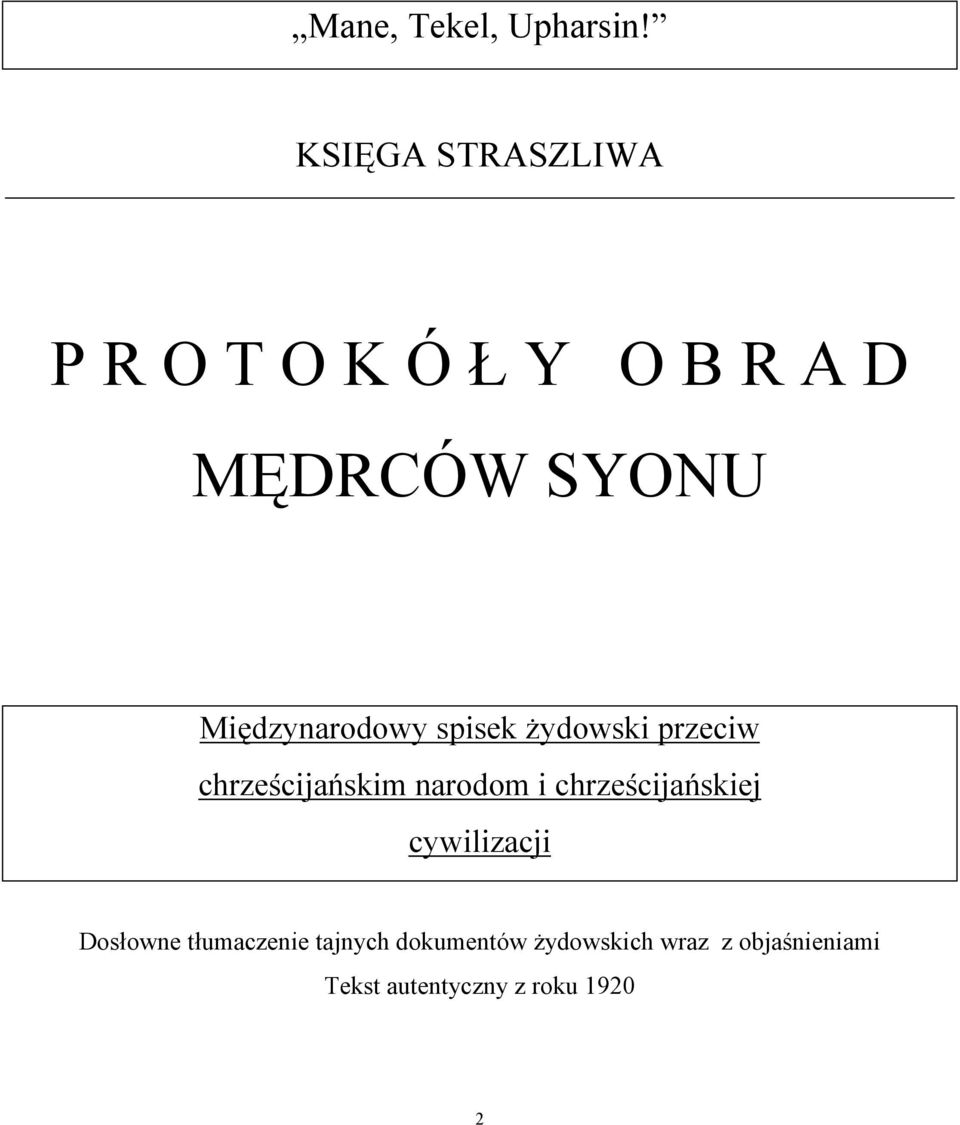 „Mane, Tekel, Upharsin!”

KSIĘGA STRASZLIWA

P R O T O K Ó Ł Y O B R A D

MĘDRCÓW SYONU

Międzynarodowy spisek żydowski przeciw chrześcijańskim narodom i chrześcijańskiej cywilizacji

Dosłowne tłumaczenie tajnych dokumentów żydowskich wraz z objaśnieniami

Tekst autentyczny z roku 1920

2